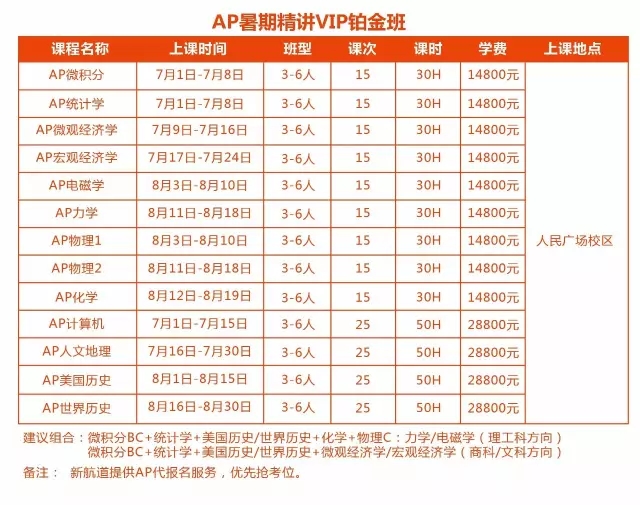 AP暑期精讲VIP铂金班

| 课程名称 | 上课时间 | 班型 | 课次 | 课时 | 学费 | 上课地点 |
|---|---|---|---|---|---|---|
| AP微积分 | 7月1日-7月8日 | 3-6人 | 15 | 30H | 14800元 | 人民广场校区 |
| AP统计学 | 7月1日-7月8日 | 3-6人 | 15 | 30H | 14800元 | |
| AP微观经济学 | 7月9日-7月16日 | 3-6人 | 15 | 30H | 14800元 | |
| AP宏观经济学 | 7月17日-7月24日 | 3-6人 | 15 | 30H | 14800元 | |
| AP电磁学 | 8月3日-8月10日 | 3-6人 | 15 | 30H | 14800元 | |
| AP力学 | 8月11日-8月18日 | 3-6人 | 15 | 30H | 14800元 | |
| AP物理1 | 8月3日-8月10日 | 3-6人 | 15 | 30H | 14800元 | |
| AP物理2 | 8月11日-8月18日 | 3-6人 | 15 | 30H | 14800元 | |
| AP化学 | 8月12日-8月19日 | 3-6人 | 15 | 30H | 14800元 | |
| AP计算机 | 7月1日-7月15日 | 3-6人 | 25 | 50H | 28800元 | |
| AP人文地理 | 7月16日-7月30日 | 3-6人 | 25 | 50H | 28800元 | |
| AP美国历史 | 8月1日-8月15日 | 3-6人 | 25 | 50H | 28800元 | |
| AP世界历史 | 8月16日-8月30日 | 3-6人 | 25 | 50H | 28800元 | |

建议组合：微积分BC+统计学+美国历史/世界历史+化学+物理C：力学/电磁学（理工科方向）
微积分BC+统计学+美国历史/世界历史+微观经济学/宏观经济学（商科/文科方向）

备注： 新航道提供AP代报名服务，优先抢考位。